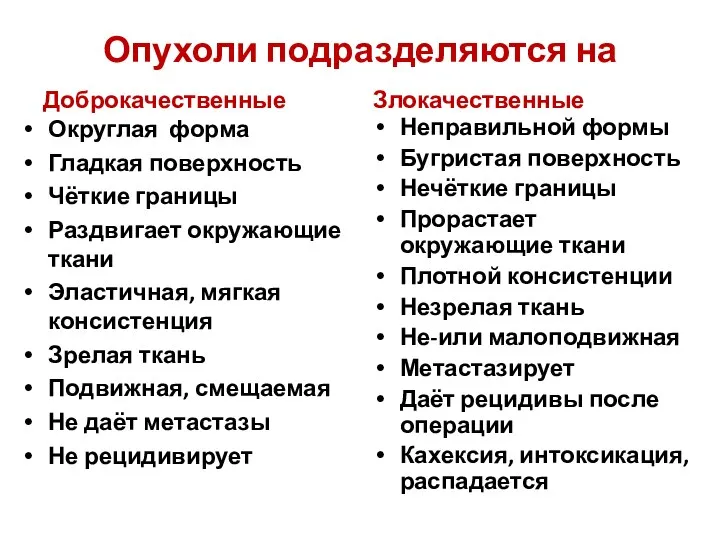 Опухоли подразделяются на

Доброкачественные
• Округлая форма
• Гладкая поверхность
• Чёткие границы
• Раздвигает окружающие ткани
• Эластичная, мягкая консистенция
• Зрелая ткань
• Подвижная, смещаемая
• Не даёт метастазы
• Не рецидивирует

Злокачественные
• Неправильной формы
• Бугристая поверхность
• Нечёткие границы
• Прорастает окружающие ткани
• Плотной консистенции
• Незрелая ткань
• Не-или малоподвижная
• Метастазирует
• Даёт рецидивы после операции
• Кахексия, интоксикация, распадается